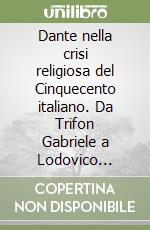 unilibro

Dante nella crisi religiosa del Cinquecento italiano. Da Trifon Gabriele a Lodovico...

COPERTINA NON DISPONIBILE